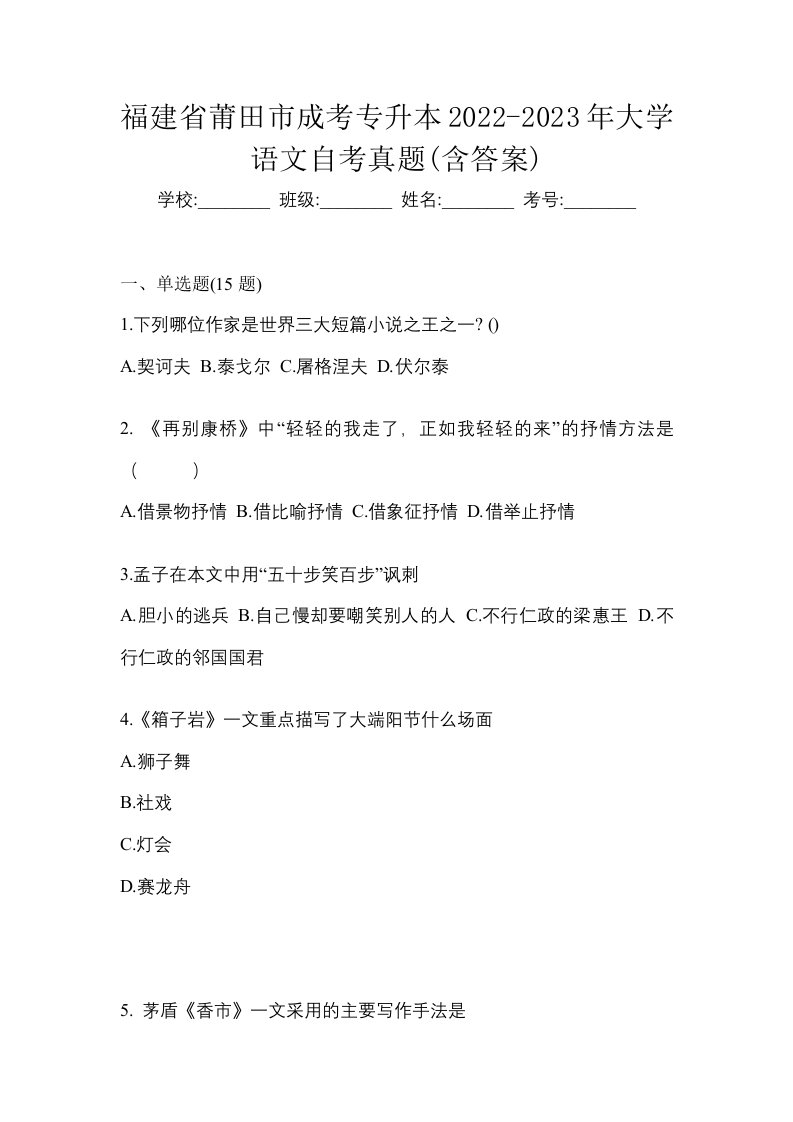 福建省莆田市成考专升本2022-2023年大学语文自考真题(含答案)

学校:________ 班级:________ 姓名:________ 考号:________

一、单选题(15 题)

1.下列哪位作家是世界三大短篇小说之王之一? ()

A.契诃夫 B.泰戈尔 C.屠格涅夫 D.伏尔泰

2. 《再别康桥》中“轻轻的我走了，正如我轻轻的来”的抒情方法是（ ）

A.借景物抒情 B.借比喻抒情 C.借象征抒情 D.借举止抒情

3.孟子在本文中用“五十步笑百步”讽刺

A.胆小的逃兵 B.自己慢却要嘲笑别人的人 C.不行仁政的梁惠王 D.不行仁政的邻国国君

4.《箱子岩》一文重点描写了大端阳节什么场面

A.狮子舞

B.社戏

C.灯会

D.赛龙舟

5. 茅盾《香市》一文采用的主要写作手法是